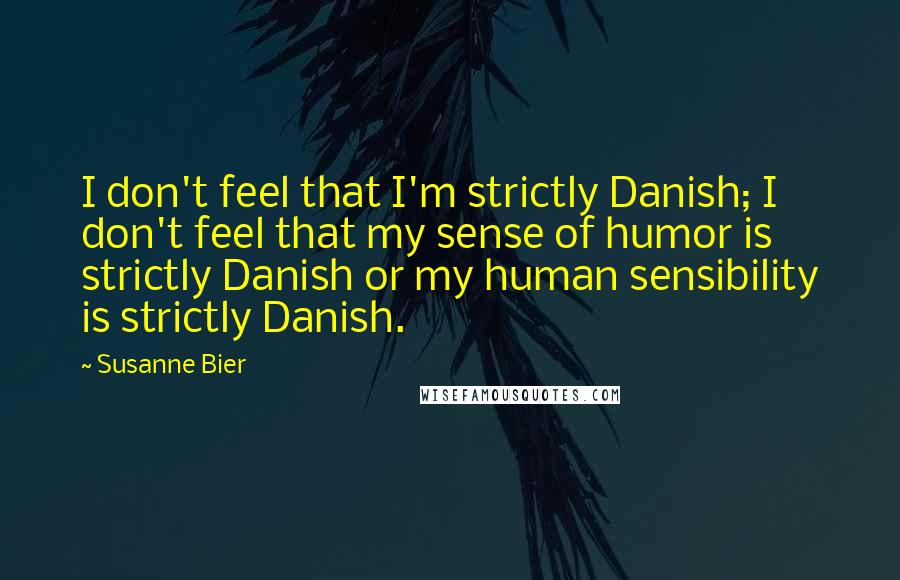 I don't feel that I'm strictly Danish; I don't feel that my sense of humor is strictly Danish or my human sensibility is strictly Danish.

~ Susanne Bier

WISEFAMOUSQUOTES.COM